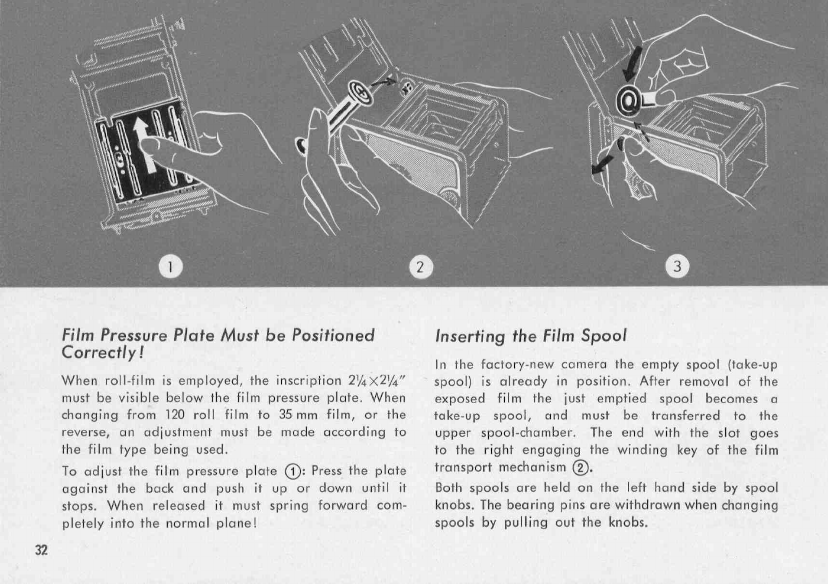 1

2

3

Film Pressure Plate Must be Positioned Correctly!

When roll-film is employed, the inscription $2\frac{1}{4} \times 2\frac{1}{4}''$ must be visible below the film pressure plate. When changing from 120 roll film to 35 mm film, or the reverse, an adjustment must be made according to the film type being used.

To adjust the film pressure plate ①: Press the plate against the back and push it up or down until it stops. When released it must spring forward completely into the normal plane!

Inserting the Film Spool

In the factory-new camera the empty spool (take-up spool) is already in position. After removal of the exposed film the just emptied spool becomes a take-up spool, and must be transferred to the upper spool-chamber. The end with the slot goes to the right engaging the winding key of the film transport mechanism ②.

Both spools are held on the left hand side by spool knobs. The bearing pins are withdrawn when changing spools by pulling out the knobs.

32